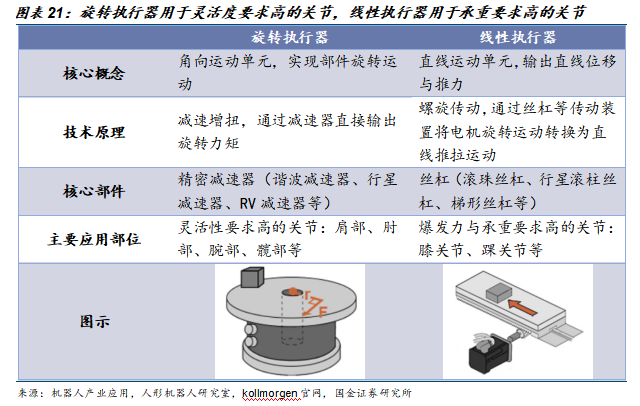 图表 21：旋转执行器用于灵活度要求高的关节，线性执行器用于承重要求高的关节

| | 旋转执行器 | 线性执行器 |
|---|---|---|
| 核心概念 | 角向运动单元，实现部件旋转运动 | 直线运动单元，输出直线位移与推力 |
| 技术原理 | 减速增扭，通过减速器直接输出旋转力矩 | 螺旋传动，通过丝杠等传动装置将电机旋转运动转换为直线推拉运动 |
| 核心部件 | 精密减速器（谐波减速器、行星减速器、RV 减速器等） | 丝杠（滚珠丝杠、行星滚柱丝杠、梯形丝杠等） |
| 主要应用部位 | 灵活性要求高的关节：肩部、肘部、腕部、髋部等 | 爆发力与承重要求高的关节：膝关节、踝关节等 |
| 图示 | r F | |

来源：机器人产业应用，人形机器人研究室，kollmorgen 官网，国金证券研究所